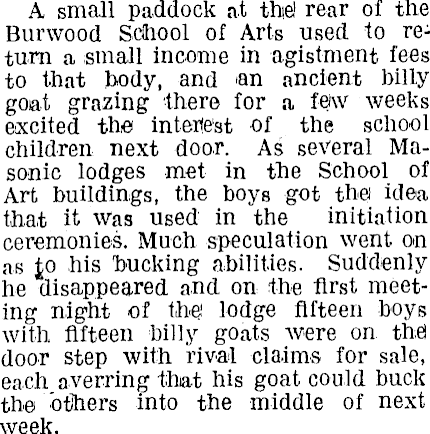 A small paddock at the rear of the Burwood School of Arts used to return a small income in agistment fees to that body, and an ancient billy goat grazing there for a few weeks excited the interest of the school children next door. As several Masonic lodges met in the School of Art buildings, the boys got the idea that it was used in the initiation ceremonies. Much speculation went on as to his bucking abilities. Suddenly he disappeared and on the first meeting night of the lodge fifteen boys with fifteen billy goats were on the door step with rival claims for sale, each averring that his goat could buck the others into the middle of next week.